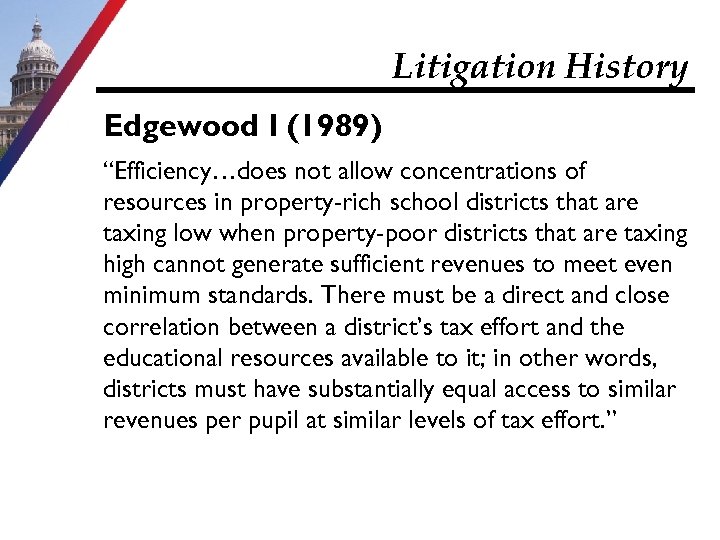 Litigation History

Edgewood I (1989)

"Efficiency…does not allow concentrations of resources in property-rich school districts that are taxing low when property-poor districts that are taxing high cannot generate sufficient revenues to meet even minimum standards. There must be a direct and close correlation between a district's tax effort and the educational resources available to it; in other words, districts must have substantially equal access to similar revenues per pupil at similar levels of tax effort."